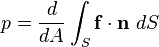 $p = \frac{d}{dA} \int_S \mathbf{f} \cdot \mathbf{n} \, dS$